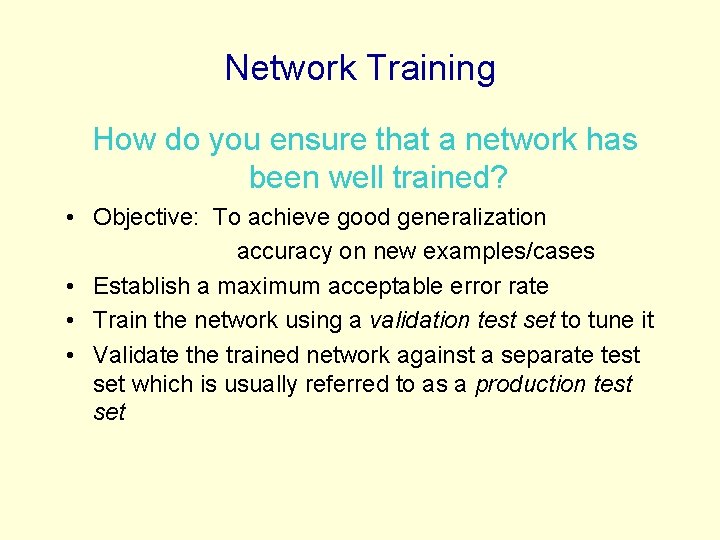 Network Training

How do you ensure that a network has been well trained?

• Objective: To achieve good generalization accuracy on new examples/cases
• Establish a maximum acceptable error rate
• Train the network using a validation test set to tune it
• Validate the trained network against a separate test set which is usually referred to as a production test set